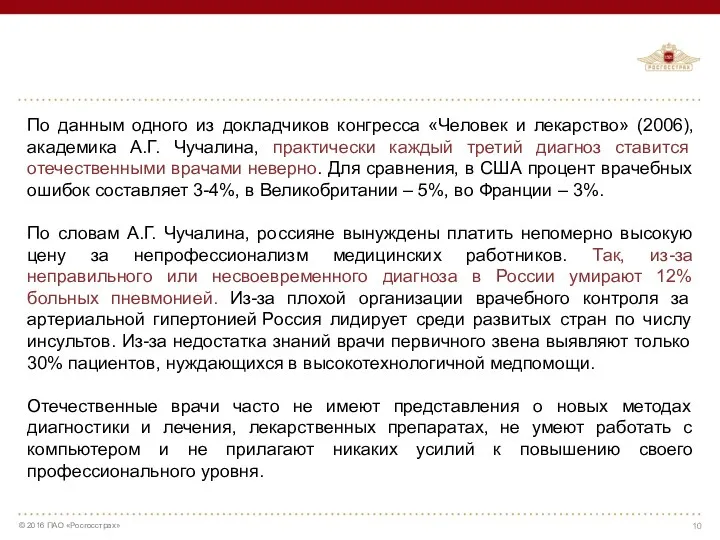 РОСГОССТРАХ

По данным одного из докладчиков конгресса «Человек и лекарство» (2006), академика А.Г. Чучалина, практически каждый третий диагноз ставится отечественными врачами неверно. Для сравнения, в США процент врачебных ошибок составляет 3-4%, в Великобритании – 5%, во Франции – 3%.

По словам А.Г. Чучалина, россияне вынуждены платить непомерно высокую цену за непрофессионализм медицинских работников. Так, из-за неправильного или несвоевременного диагноза в России умирают 12% больных пневмонией. Из-за плохой организации врачебного контроля за артериальной гипертонией Россия лидирует среди развитых стран по числу инсультов. Из-за недостатка знаний врачи первичного звена выявляют только 30% пациентов, нуждающихся в высокотехнологичной медпомощи.

Отечественные врачи часто не имеют представления о новых методах диагностики и лечения, лекарственных препаратах, не умеют работать с компьютером и не прилагают никаких усилий к повышению своего профессионального уровня.

© 2016 ПАО «Росгосстрах»

10